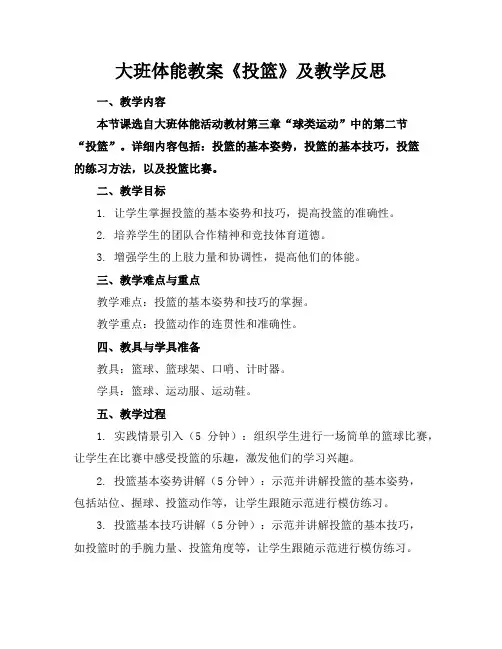 大班体能教案《投篮》及教学反思

一、教学内容

本节课选自大班体能活动教材第三章“球类运动”中的第二节“投篮”。详细内容包括：投篮的基本姿势，投篮的基本技巧，投篮的练习方法，以及投篮比赛。

二、教学目标

1. 让学生掌握投篮的基本姿势和技巧，提高投篮的准确性。

2. 培养学生的团队合作精神和竞技体育道德。

3. 增强学生的上肢力量和协调性，提高他们的体能。

三、教学难点与重点

教学难点：投篮的基本姿势和技巧的掌握。

教学重点：投篮动作的连贯性和准确性。

四、教具与学具准备

教具：篮球、篮球架、口哨、计时器。

学具：篮球、运动服、运动鞋。

五、教学过程

1. 实践情景引入（5 分钟）：组织学生进行一场简单的篮球比赛，让学生在比赛中感受投篮的乐趣，激发他们的学习兴趣。

2. 投篮基本姿势讲解（5 分钟）：示范并讲解投篮的基本姿势，包括站位、握球、投篮动作等，让学生跟随示范进行模仿练习。

3. 投篮基本技巧讲解（5 分钟）：示范并讲解投篮的基本技巧，如投篮时的手腕力量、投篮角度等，让学生跟随示范进行模仿练习。